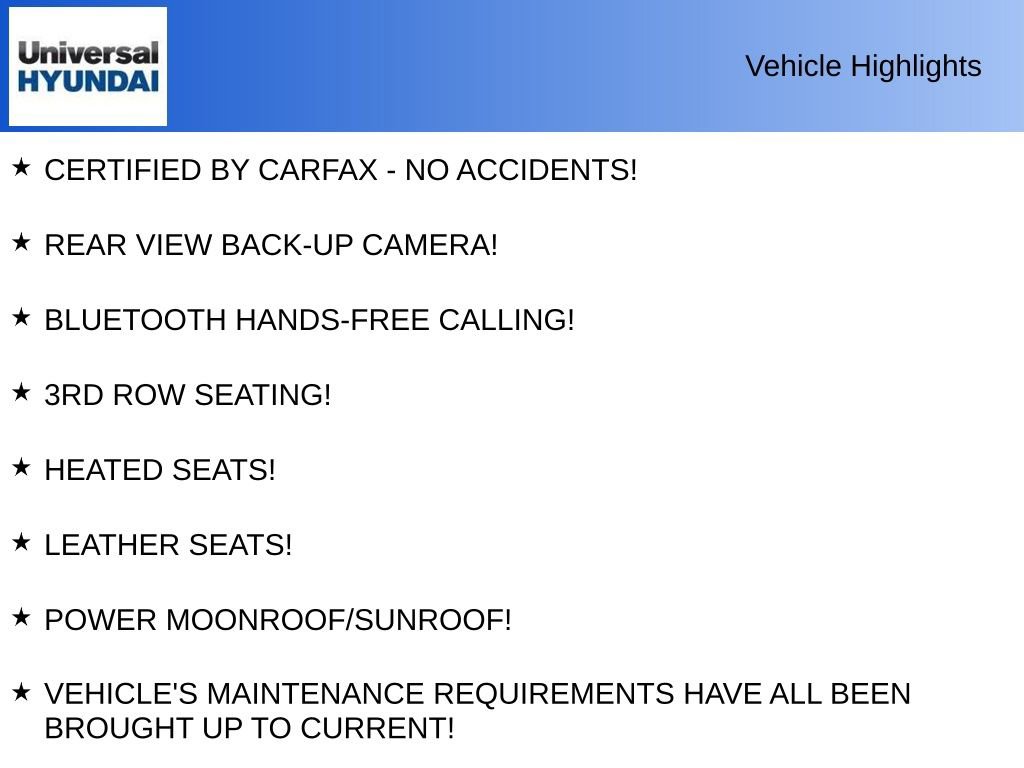 Universal HYUNDAI

Vehicle Highlights

★ CERTIFIED BY CARFAX - NO ACCIDENTS!

★ REAR VIEW BACK-UP CAMERA!

★ BLUETOOTH HANDS-FREE CALLING!

★ 3RD ROW SEATING!

★ HEATED SEATS!

★ LEATHER SEATS!

★ POWER MOONROOF/SUNROOF!

★ VEHICLE'S MAINTENANCE REQUIREMENTS HAVE ALL BEEN BROUGHT UP TO CURRENT!